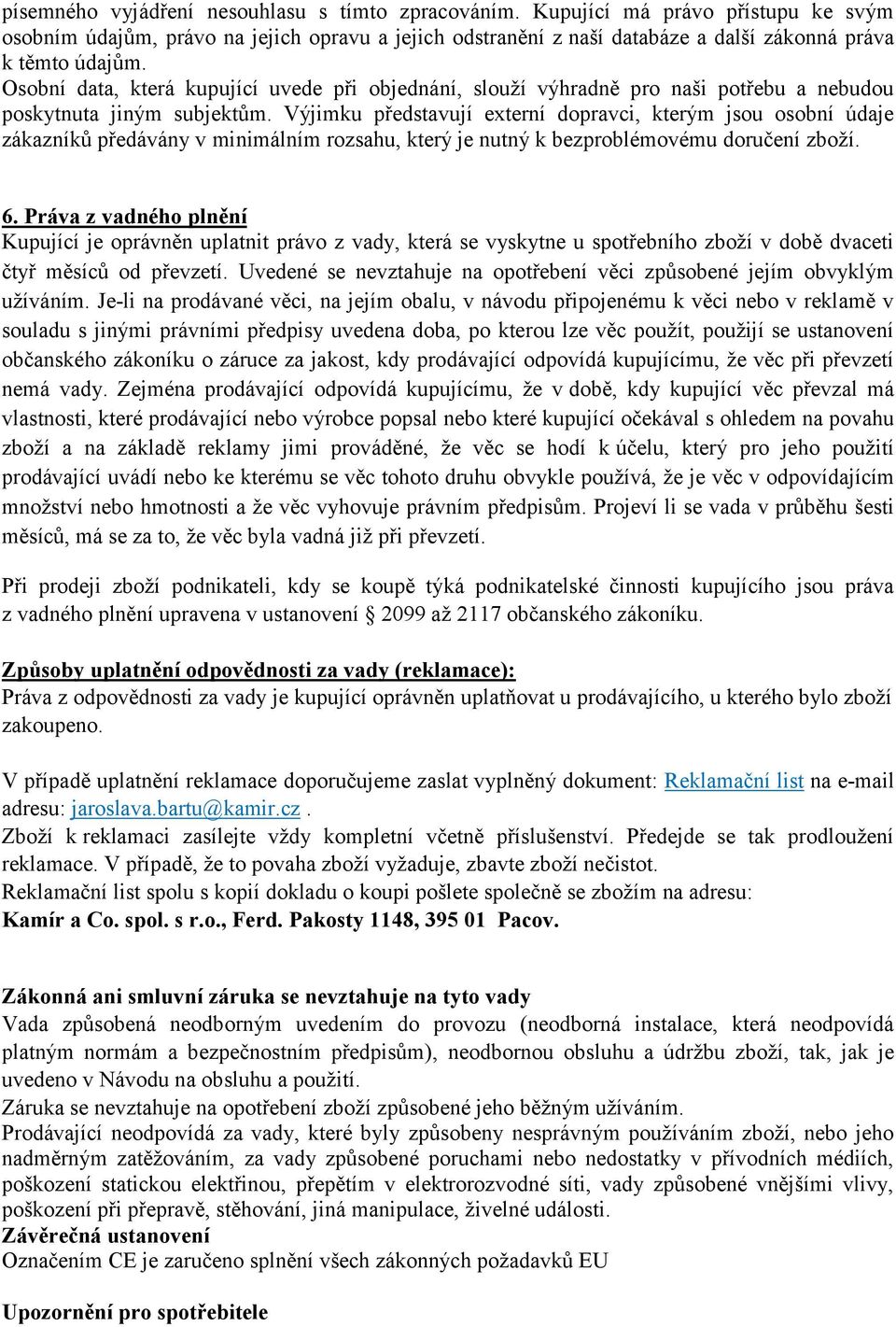 písemného vyjádření nesouhlasu s tímto zpracováním. Kupující má právo přístupu ke svým osobním údajům, právo na jejich opravu a jejich odstranění z naší databáze a další zákonná práva k těmto údajům.
Osobní data, která kupující uvede při objednání, slouží výhradně pro naši potřebu a nebudou poskytnuta jiným subjektům. Výjimku představují externí dopravci, kterým jsou osobní údaje zákazníků předávány v minimálním rozsahu, který je nutný k bezproblémovému doručení zboží.

6. Práva z vadného plnění
Kupující je oprávněn uplatnit právo z vady, která se vyskytne u spotřebního zboží v době dvaceti čtyř měsíců od převzetí. Uvedené se nevztahuje na opotřebení věci způsobené jejím obvyklým užíváním. Je-li na prodávané věci, na jejím obalu, v návodu připojenému k věci nebo v reklamě v souladu s jinými právními předpisy uvedena doba, po kterou lze věc použít, použijí se ustanovení občanského zákoníku o záruce za jakost, kdy prodávající odpovídá kupujícímu, že věc při převzetí nemá vady. Zejména prodávající odpovídá kupujícímu, že v době, kdy kupující věc převzal má vlastnosti, které prodávající nebo výrobce popsal nebo které kupující očekával s ohledem na povahu zboží a na základě reklamy jimi prováděné, že věc se hodí k účelu, který pro jeho použití prodávající uvádí nebo ke kterému se věc tohoto druhu obvykle používá, že je věc v odpovídajícím množství nebo hmotnosti a že věc vyhovuje právním předpisům. Projeví li se vada v průběhu šesti měsíců, má se za to, že věc byla vadná již při převzetí.

Při prodeji zboží podnikateli, kdy se koupě týká podnikatelské činnosti kupujícího jsou práva z vadného plnění upravena v ustanovení § 2099 až 2117 občanského zákoníku.

Způsoby uplatnění odpovědnosti za vady (reklamace):
Práva z odpovědnosti za vady je kupující oprávněn uplatňovat u prodávajícího, u kterého bylo zboží zakoupeno.

V případě uplatnění reklamace doporučujeme zaslat vyplněný dokument: Reklamační list na e-mail adresu: jaroslava.bartu@kamir.cz .
Zboží k reklamaci zasílejte vždy kompletní včetně příslušenství. Předejde se tak prodloužení reklamace. V případě, že to povaha zboží vyžaduje, zbavte zboží nečistot.
Reklamační list spolu s kopií dokladu o koupi pošlete společně se zbožím na adresu:
Kamír a Co. spol. s r.o., Ferd. Pakosty 1148, 395 01 Pacov.

Zákonná ani smluvní záruka se nevztahuje na tyto vady
Vada způsobená neodborným uvedením do provozu (neodborná instalace, která neodpovídá platným normám a bezpečnostním předpisům), neodbornou obsluhu a údržbu zboží, tak, jak je uvedeno v Návodu na obsluhu a použití.
Záruka se nevztahuje na opotřebení zboží způsobené jeho běžným užíváním.
Prodávající neodpovídá za vady, které byly způsobeny nesprávným používáním zboží, nebo jeho nadměrným zatěžováním, za vady způsobené poruchami nebo nedostatky v přívodních médiích, poškození statickou elektřinou, přepětím v elektrorozvodné síti, vady způsobené vnějšími vlivy, poškození při přepravě, stěhování, jiná manipulace, živelné události.
Závěrečná ustanovení
Označením CE je zaručeno splnění všech zákonných požadavků EU

Upozornění pro spotřebitele